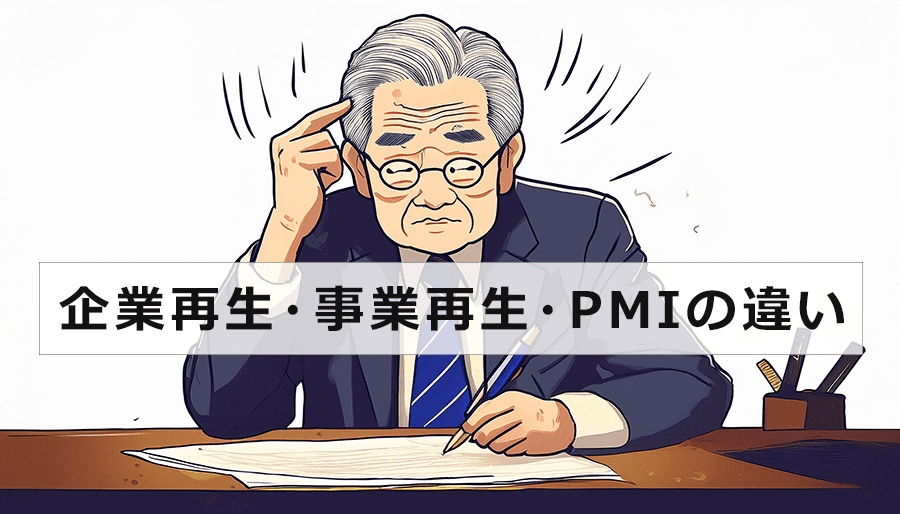 企業再生・事業再生・PMIの違い